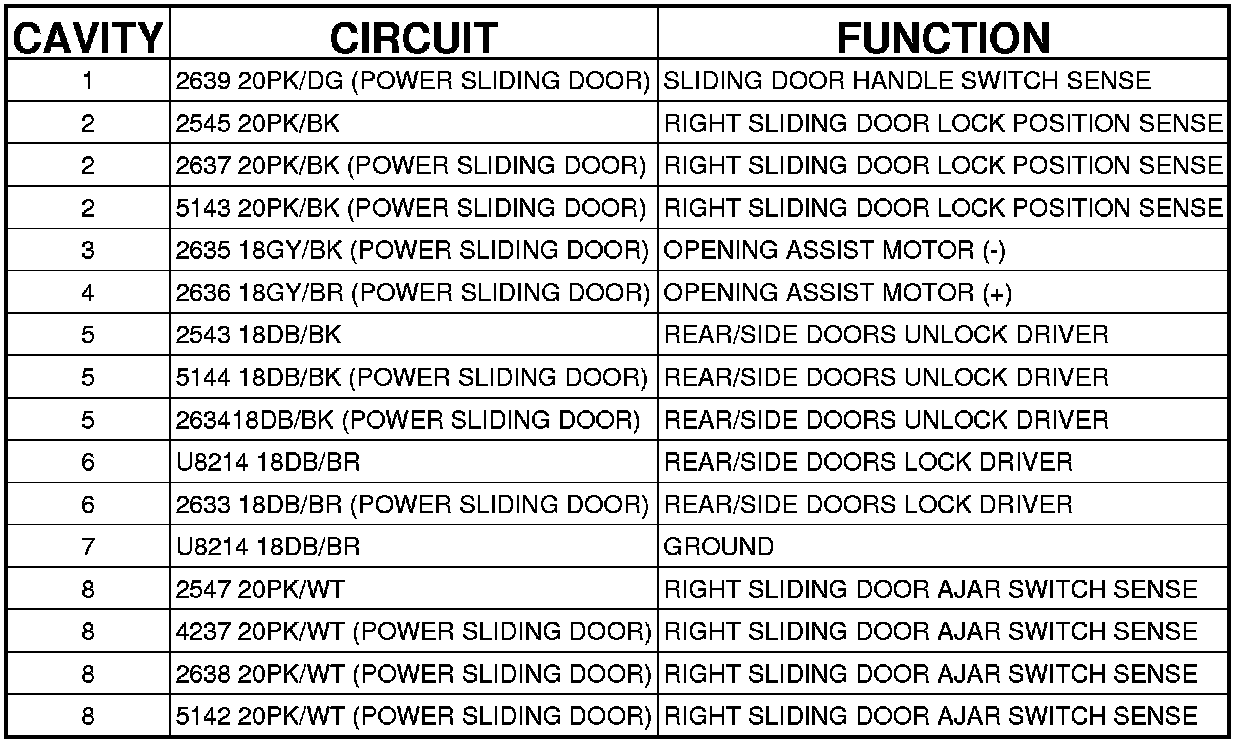 | CAVITY | CIRCUIT | FUNCTION |
|---|---|---|
| 1 | 2639 20PK/DG (POWER SLIDING DOOR) | SLIDING DOOR HANDLE SWITCH SENSE |
| 2 | 2545 20PK/BK | RIGHT SLIDING DOOR LOCK POSITION SENSE |
| 2 | 2637 20PK/BK (POWER SLIDING DOOR) | RIGHT SLIDING DOOR LOCK POSITION SENSE |
| 2 | 5143 20PK/BK (POWER SLIDING DOOR) | RIGHT SLIDING DOOR LOCK POSITION SENSE |
| 3 | 2635 18GY/BK (POWER SLIDING DOOR) | OPENING ASSIST MOTOR (-) |
| 4 | 2636 18GY/BR (POWER SLIDING DOOR) | OPENING ASSIST MOTOR (+) |
| 5 | 2543 18DB/BK | REAR/SIDE DOORS UNLOCK DRIVER |
| 5 | 5144 18DB/BK (POWER SLIDING DOOR) | REAR/SIDE DOORS UNLOCK DRIVER |
| 5 | 263418DB/BK (POWER SLIDING DOOR) | REAR/SIDE DOORS UNLOCK DRIVER |
| 6 | U8214 18DB/BR | REAR/SIDE DOORS LOCK DRIVER |
| 6 | 2633 18DB/BR (POWER SLIDING DOOR) | REAR/SIDE DOORS LOCK DRIVER |
| 7 | U8214 18DB/BR | GROUND |
| 8 | 2547 20PK/WT | RIGHT SLIDING DOOR AJAR SWITCH SENSE |
| 8 | 4237 20PK/WT (POWER SLIDING DOOR) | RIGHT SLIDING DOOR AJAR SWITCH SENSE |
| 8 | 2638 20PK/WT (POWER SLIDING DOOR) | RIGHT SLIDING DOOR AJAR SWITCH SENSE |
| 8 | 5142 20PK/WT (POWER SLIDING DOOR) | RIGHT SLIDING DOOR AJAR SWITCH SENSE |